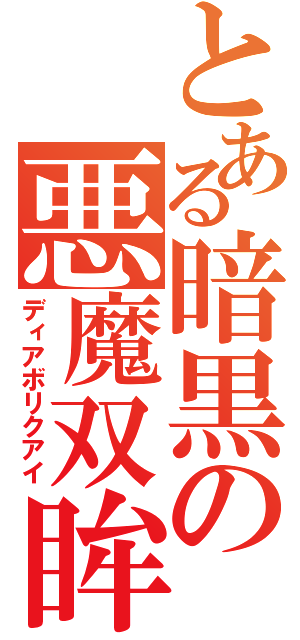 とある暗黒の悪魔双眸

ディアボリクアイ